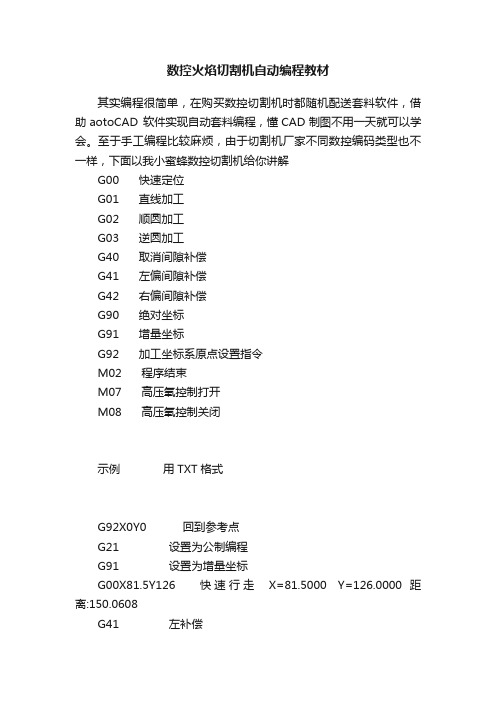 数控火焰切割机自动编程教材

其实编程很简单，在购买数控切割机时都随机配送套料软件，借助 aotoCAD 软件实现自动套料编程，懂 CAD 制图不用一天就可以学会。至于手工编程比较麻烦，由于切割机厂家不同数控编码类型也不一样，下面以我小蜜蜂数控切割机给你讲解

G00　快速定位
G01　直线加工
G02　顺圆加工
G03　逆圆加工
G40　取消间隙补偿
G41　左偏间隙补偿
G42　右偏间隙补偿
G90　绝对坐标
G91　增量坐标
G92　加工坐标系原点设置指令
M02　程序结束
M07　高压氧控制打开
M08　高压氧控制关闭

示例　用 TXT 格式

G92X0Y0　回到参考点
G21　设置为公制编程
G91　设置为增量坐标
G00X81.5Y126　快速行走　X=81.5000　Y=126.0000　距离:150.0608
G41　左补偿